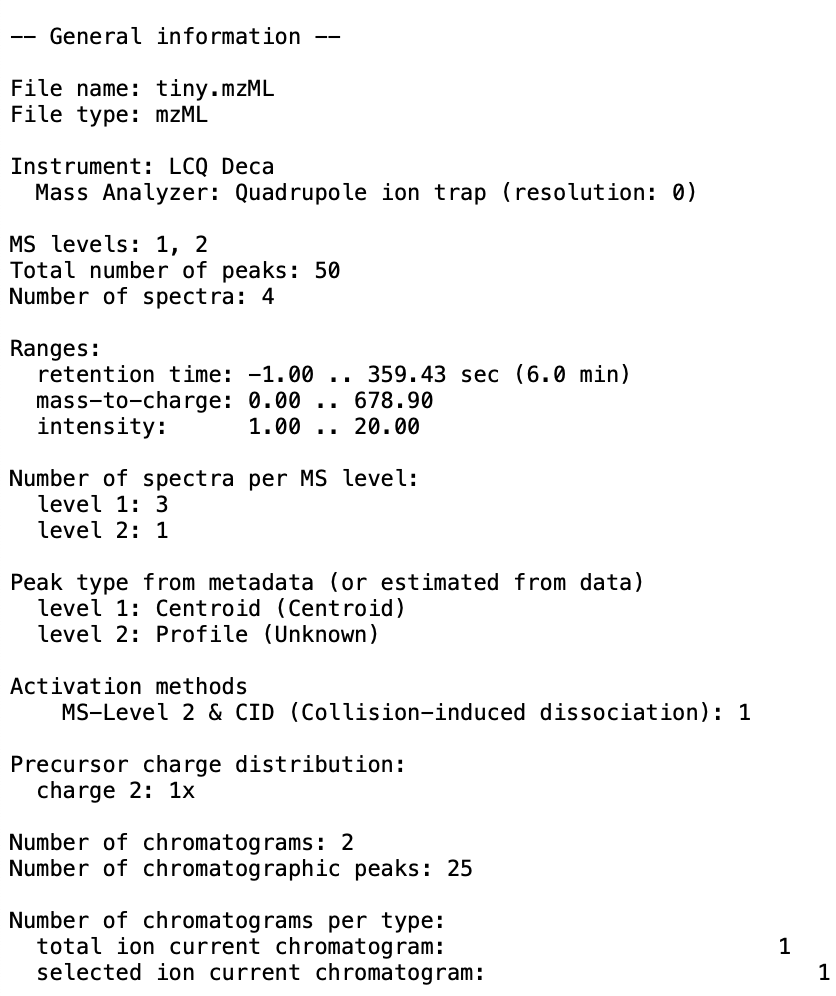 -- General information --

File name: tiny.mzML
File type: mzML

Instrument: LCQ Deca
  Mass Analyzer: Quadrupole ion trap (resolution: 0)

MS levels: 1, 2
Total number of peaks: 50
Number of spectra: 4

Ranges:
  retention time: -1.00 .. 359.43 sec (6.0 min)
  mass-to-charge: 0.00 .. 678.90
  intensity:      1.00 .. 20.00

Number of spectra per MS level:
  level 1: 3
  level 2: 1

Peak type from metadata (or estimated from data)
  level 1: Centroid (Centroid)
  level 2: Profile (Unknown)

Activation methods
    MS-Level 2 & CID (Collision-induced dissociation): 1

Precursor charge distribution:
  charge 2: 1x

Number of chromatograms: 2
Number of chromatographic peaks: 25

Number of chromatograms per type:
  total ion current chromatogram: 1
  selected ion current chromatogram: 1